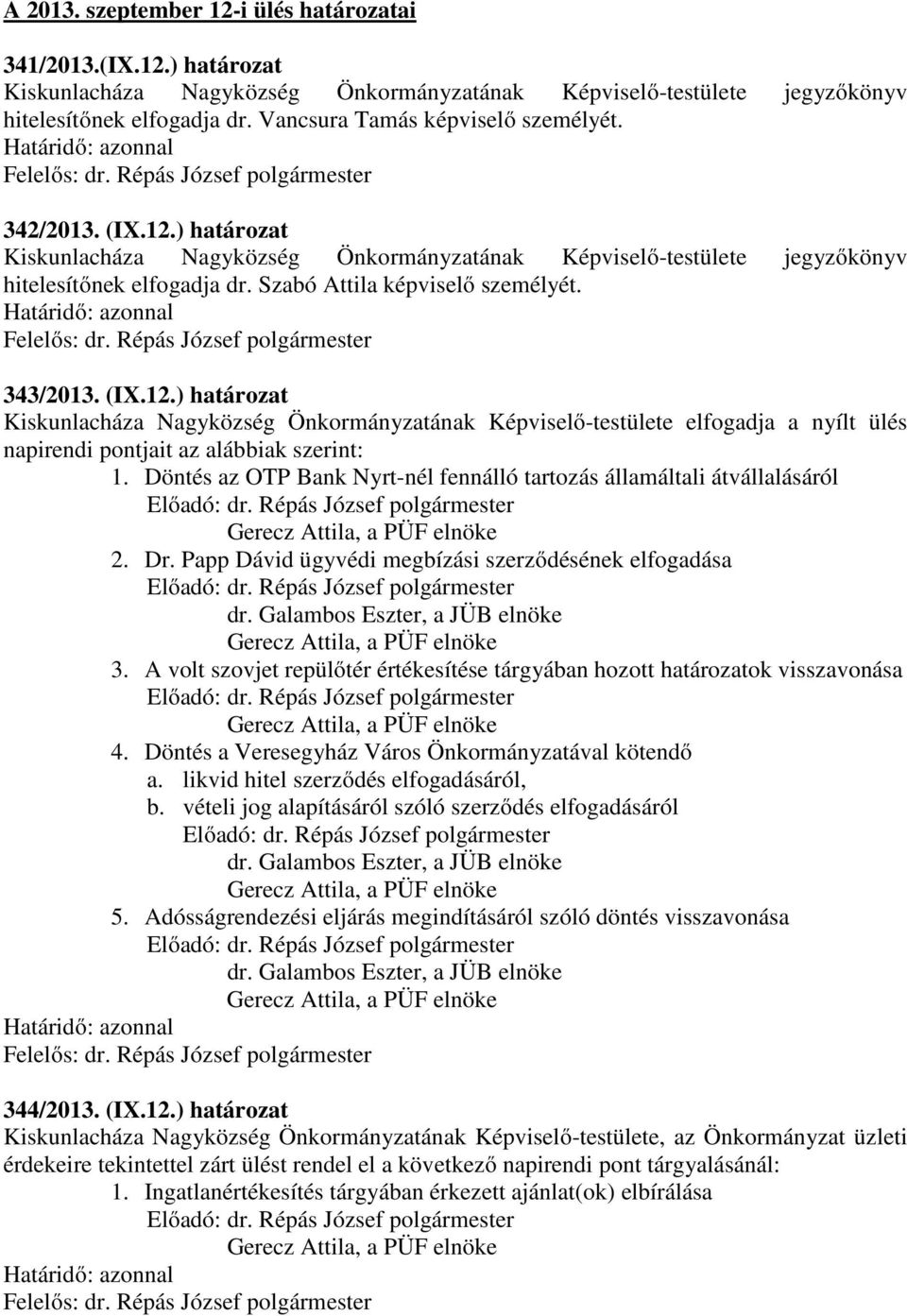 A 2013. szeptember 12-i ülés határozatai

341/2013.(IX.12.) határozat
Kiskunlacháza Nagyközség Önkormányzatának Képviselő-testülete jegyzőkönyv hitelesítőnek elfogadja dr. Vancsura Tamás képviselő személyét.
Határidő: azonnal
Felelős: dr. Répás József polgármester

342/2013. (IX.12.) határozat
Kiskunlacháza Nagyközség Önkormányzatának Képviselő-testülete jegyzőkönyv hitelesítőnek elfogadja dr. Szabó Attila képviselő személyét.
Határidő: azonnal
Felelős: dr. Répás József polgármester

343/2013. (IX.12.) határozat
Kiskunlacháza Nagyközség Önkormányzatának Képviselő-testülete elfogadja a nyílt ülés napirendi pontjait az alábbiak szerint:
1. Döntés az OTP Bank Nyrt-nél fennálló tartozás államáltali átvállalásáról
Előadó: dr. Répás József polgármester
Gerecz Attila, a PÜF elnöke
2. Dr. Papp Dávid ügyvédi megbízási szerződésének elfogadása
Előadó: dr. Répás József polgármester
dr. Galambos Eszter, a JÜB elnöke
Gerecz Attila, a PÜF elnöke
3. A volt szovjet repülőtér értékesítése tárgyában hozott határozatok visszavonása
Előadó: dr. Répás József polgármester
Gerecz Attila, a PÜF elnöke
4. Döntés a Veresegyház Város Önkormányzatával kötendő
a. likvid hitel szerződés elfogadásáról,
b. vételi jog alapításáról szóló szerződés elfogadásáról
Előadó: dr. Répás József polgármester
dr. Galambos Eszter, a JÜB elnöke
Gerecz Attila, a PÜF elnöke
5. Adósságrendezési eljárás megindításáról szóló döntés visszavonása
Előadó: dr. Répás József polgármester
dr. Galambos Eszter, a JÜB elnöke
Gerecz Attila, a PÜF elnöke
Határidő: azonnal
Felelős: dr. Répás József polgármester

344/2013. (IX.12.) határozat
Kiskunlacháza Nagyközség Önkormányzatának Képviselő-testülete, az Önkormányzat üzleti érdekeire tekintettel zárt ülést rendel el a következő napirendi pont tárgyalásánál:
1. Ingatlanértékesítés tárgyában érkezett ajánlat(ok) elbírálása
Előadó: dr. Répás József polgármester
Gerecz Attila, a PÜF elnöke
Határidő: azonnal
Felelős: dr. Répás József polgármester